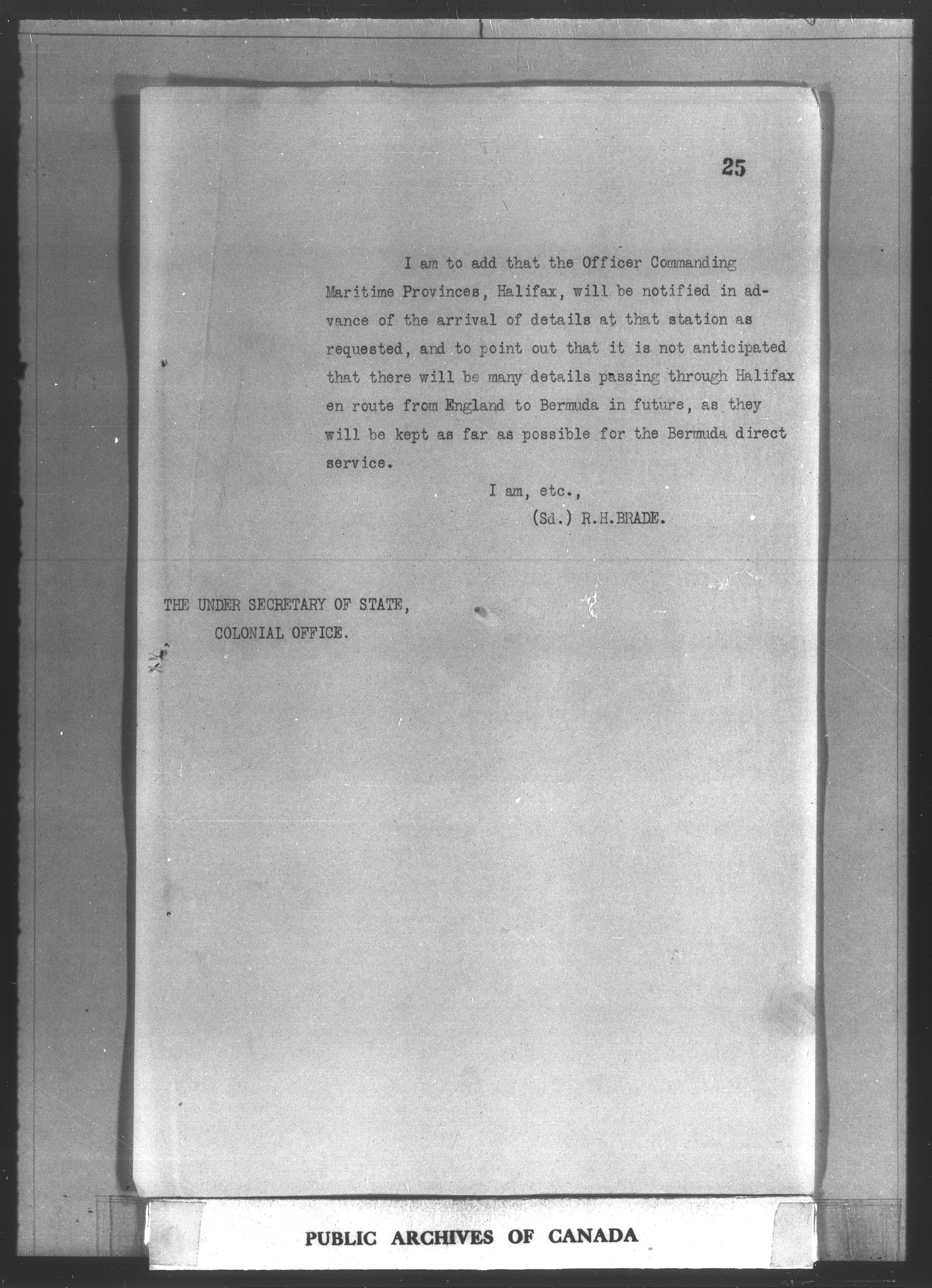 25

I am to add that the Officer Commanding Maritime Provinces, Halifax, will be notified in advance of the arrival of details at that station as requested, and to point out that it is not anticipated that there will be many details passing through Halifax en route from England to Bermuda in future, as they will be kept as far as possible for the Bermuda direct service.

I am, etc.,
(Sd.) R.H.BRADE.

THE UNDER SECRETARY OF STATE,
COLONIAL OFFICE.

PUBLIC ARCHIVES OF CANADA